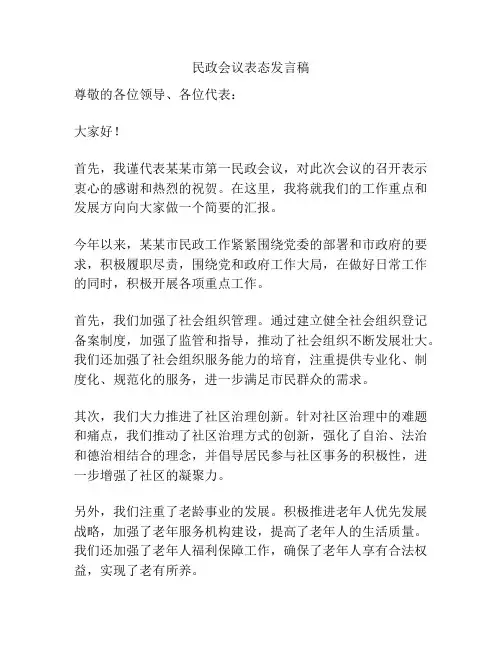 民政会议表态发言稿

尊敬的各位领导、各位代表：

大家好！

首先，我谨代表某某市第一民政会议，对此次会议的召开表示衷心的感谢和热烈的祝贺。在这里，我将就我们的工作重点和发展方向向大家做一个简要的汇报。

今年以来，某某市民政工作紧紧围绕党委的部署和市政府的要求，积极履职尽责，围绕党和政府工作大局，在做好日常工作的同时，积极开展各项重点工作。

首先，我们加强了社会组织管理。通过建立健全社会组织登记备案制度，加强了监管和指导，推动了社会组织不断发展壮大。我们还加强了社会组织服务能力的培育，注重提供专业化、制度化、规范化的服务，进一步满足市民群众的需求。

其次，我们大力推进了社区治理创新。针对社区治理中的难题和痛点，我们推动了社区治理方式的创新，强化了自治、法治和德治相结合的理念，并倡导居民参与社区事务的积极性，进一步增强了社区的凝聚力。

另外，我们注重了老龄事业的发展。积极推进老年人优先发展战略，加强了老年服务机构建设，提高了老年人的生活质量。我们还加强了老年人福利保障工作，确保了老年人享有合法权益，实现了老有所养。